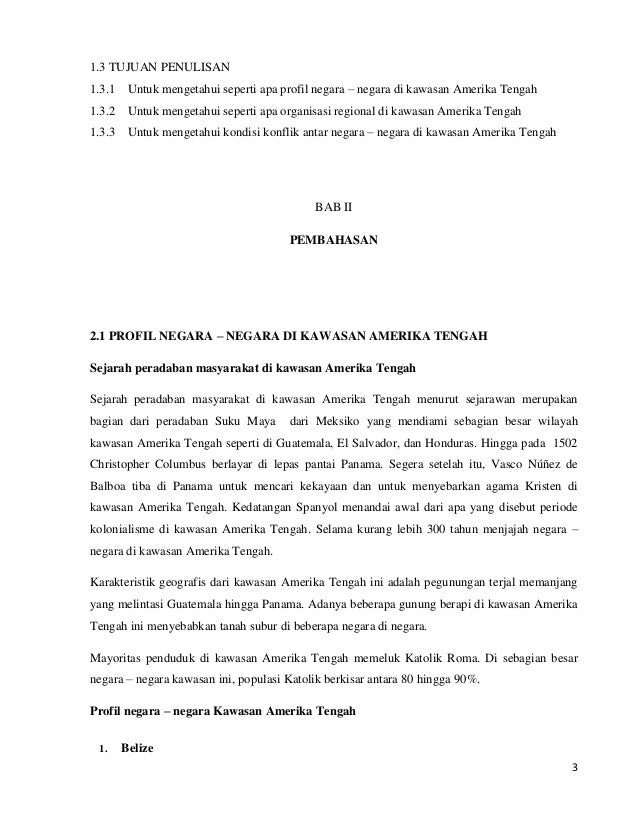 1.3 TUJUAN PENULISAN

1.3.1 Untuk mengetahui seperti apa profil negara – negara di kawasan Amerika Tengah

1.3.2 Untuk mengetahui seperti apa organisasi regional di kawasan Amerika Tengah

1.3.3 Untuk mengetahui kondisi konflik antar negara – negara di kawasan Amerika Tengah

BAB II

PEMBAHASAN

2.1 PROFIL NEGARA – NEGARA DI KAWASAN AMERIKA TENGAH

Sejarah peradaban masyarakat di kawasan Amerika Tengah

Sejarah peradaban masyarakat di kawasan Amerika Tengah menurut sejarawan merupakan bagian dari peradaban Suku Maya dari Meksiko yang mendiami sebagian besar wilayah kawasan Amerika Tengah seperti di Guatemala, El Salvador, dan Honduras. Hingga pada 1502 Christopher Columbus berlayar di lepas pantai Panama. Segera setelah itu, Vasco Núñez de Balboa tiba di Panama untuk mencari kekayaan dan untuk menyebarkan agama Kristen di kawasan Amerika Tengah. Kedatangan Spanyol menandai awal dari apa yang disebut periode kolonialisme di kawasan Amerika Tengah. Selama kurang lebih 300 tahun menjajah negara – negara di kawasan Amerika Tengah.

Karakteristik geografis dari kawasan Amerika Tengah ini adalah pegunungan terjal memanjang yang melintasi Guatemala hingga Panama. Adanya beberapa gunung berapi di kawasan Amerika Tengah ini menyebabkan tanah subur di beberapa negara di negara.

Mayoritas penduduk di kawasan Amerika Tengah memeluk Katolik Roma. Di sebagian besar negara – negara kawasan ini, populasi Katolik berkisar antara 80 hingga 90%.

Profil negara – negara Kawasan Amerika Tengah

1. Belize

3